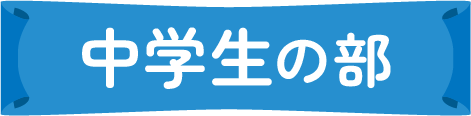 中学生の部